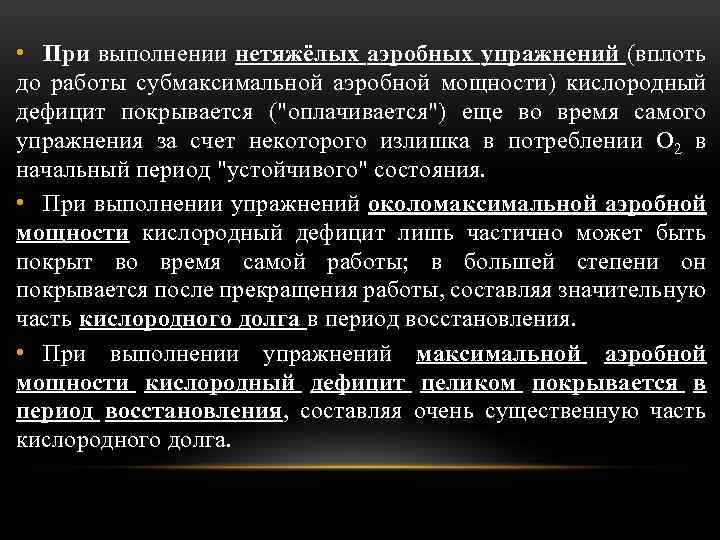 • При выполнении нетяжёлых аэробных упражнений (вплоть до работы субмаксимальной аэробной мощности) кислородный дефицит покрывается ("оплачивается") еще во время самого упражнения за счет некоторого излишка в потреблении $O_2$ в начальный период "устойчивого" состояния.

• При выполнении упражнений околомаксимальной аэробной мощности кислородный дефицит лишь частично может быть покрыт во время самой работы; в большей степени он покрывается после прекращения работы, составляя значительную часть кислородного долга в период восстановления.

• При выполнении упражнений максимальной аэробной мощности кислородный дефицит целиком покрывается в период восстановления, составляя очень существенную часть кислородного долга.